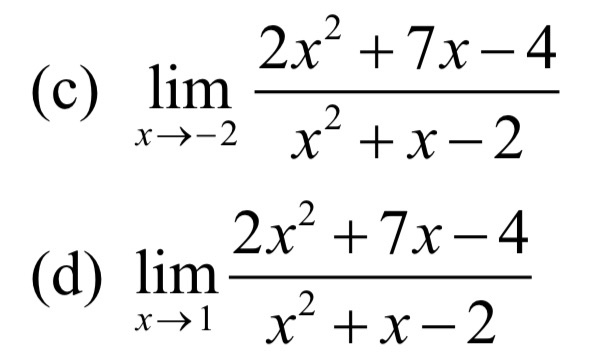 (c) $\lim_{x \to -2} \frac{2x^2+7x-4}{x^2+x-2}$

(d) $\lim_{x \to 1} \frac{2x^2+7x-4}{x^2+x-2}$